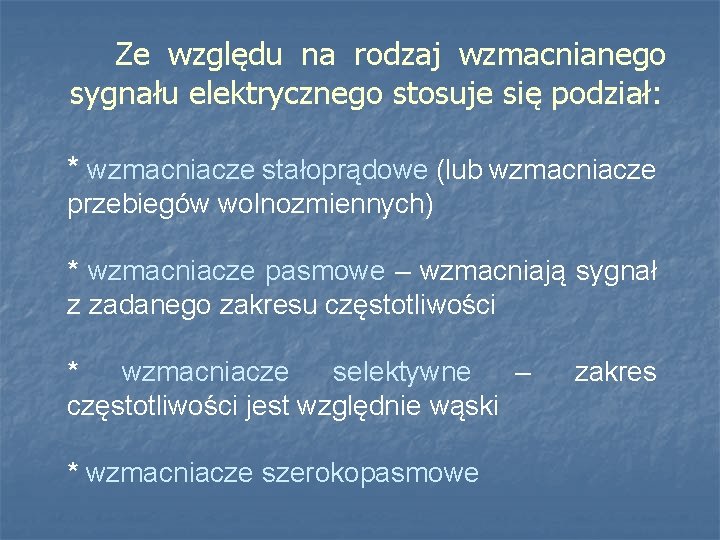 Ze względu na rodzaj wzmacnianego sygnału elektrycznego stosuje się podział:

* wzmacniacze stałoprądowe (lub wzmacniacze przebiegów wolnozmiennych)

* wzmacniacze pasmowe – wzmacniają sygnał z zadanego zakresu częstotliwości

* wzmacniacze selektywne – zakres częstotliwości jest względnie wąski

* wzmacniacze szerokopasmowe